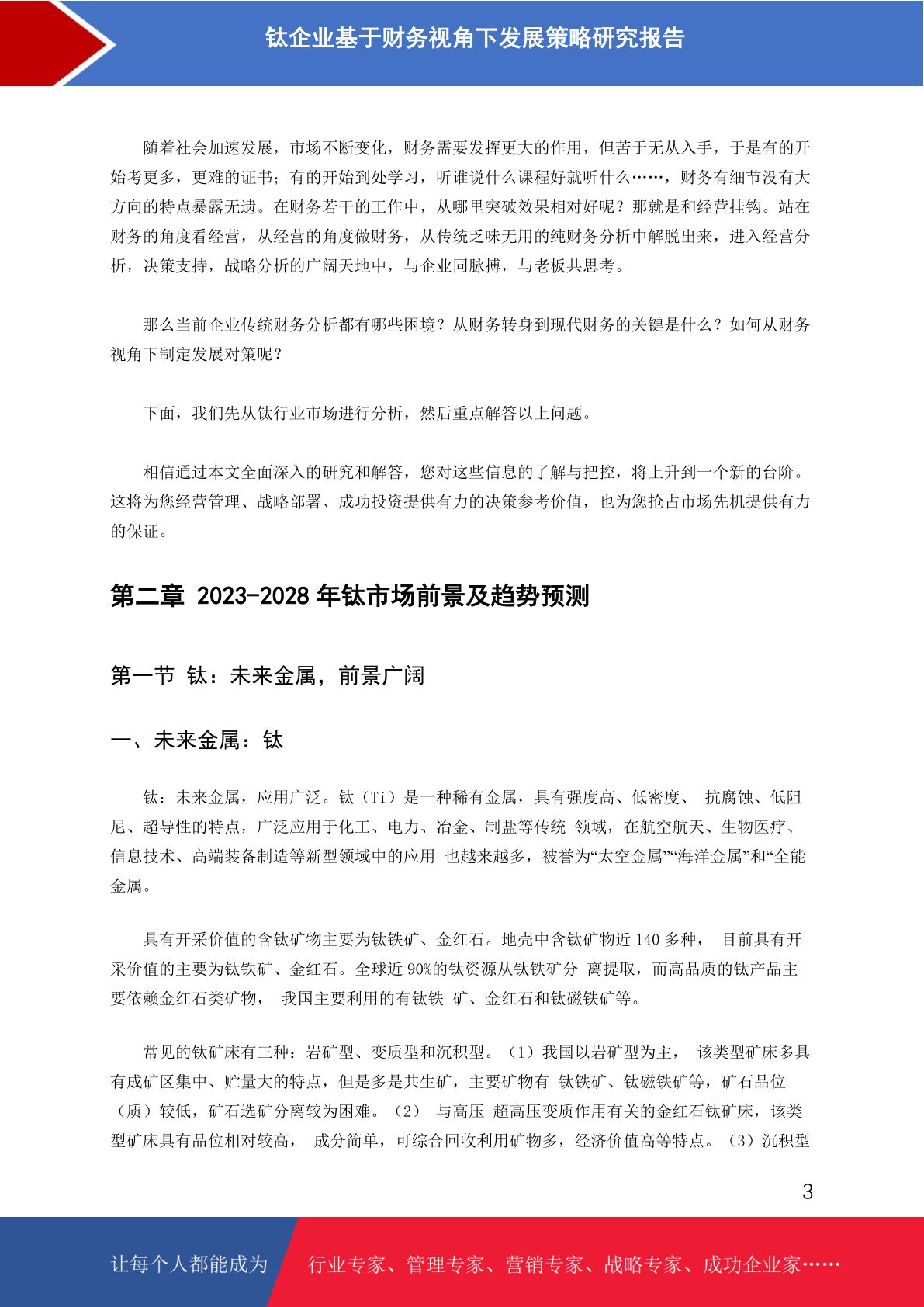 钛企业基于财务视角下发展策略研究报告

随着社会加速发展，市场不断变化，财务需要发挥更大的作用，但苦于无从入手，于是有的开始考更多，更难的证书；有的开始到处学习，听谁说什么课程好就听什么……，财务有细节没有大方向的特点暴露无遗。在财务若干的工作中，从哪里突破效果相对好呢？那就是和经营挂钩。站在财务的角度看经营，从经营的角度做财务，从传统乏味无用的纯财务分析中解脱出来，进入经营分析，决策支持，战略分析的广阔天地中，与企业同脉搏，与老板共思考。

那么当前企业传统财务分析都有哪些困境？从财务转身到现代财务的关键是什么？如何从财务视角下制定发展对策呢？

下面，我们先从钛行业市场进行分析，然后重点解答以上问题。

相信通过本文全面深入的研究和解答，您对这些信息的了解与把控，将上升到一个新的台阶。这将为您经营管理、战略部署、成功投资提供有力的决策参考价值，也为您抢占市场先机提供有力的保证。

第二章 2023-2028 年钛市场前景及趋势预测

第一节 钛：未来金属，前景广阔

一、未来金属：钛

钛：未来金属，应用广泛。钛（Ti）是一种稀有金属，具有强度高、低密度、 抗腐蚀、低阻尼、超导性的特点，广泛应用于化工、电力、冶金、制盐等传统 领域，在航空航天、生物医疗、信息技术、高端装备制造等新型领域中的应用 也越来越多，被誉为“太空金属”“海洋金属”和“全能金属。

具有开采价值的含钛矿物主要为钛铁矿、金红石。地壳中含钛矿物近 140 多种， 目前具有开采价值的主要为钛铁矿、金红石。全球近 90%的钛资源从钛铁矿分 离提取，而高品质的钛产品主要依赖金红石类矿物， 我国主要利用的有钛铁 矿、金红石和钛磁铁矿等。

常见的钛矿床有三种：岩矿型、变质型和沉积型。（1）我国以岩矿型为主， 该类型矿床多具有成矿区集中、贮量大的特点，但是多是共生矿，主要矿物有 钛铁矿、钛磁铁矿等，矿石品位（质）较低，矿石选矿分离较为困难。（2） 与高压-超高压变质作用有关的金红石钛矿床，该类型矿床具有品位相对较高， 成分简单，可综合回收利用矿物多，经济价值高等特点。（3）沉积型

3

让每个人都能成为 行业专家、管理专家、营销专家、战略专家、成功企业家……